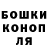 БОШКИ
КОНОП
ЛЯ